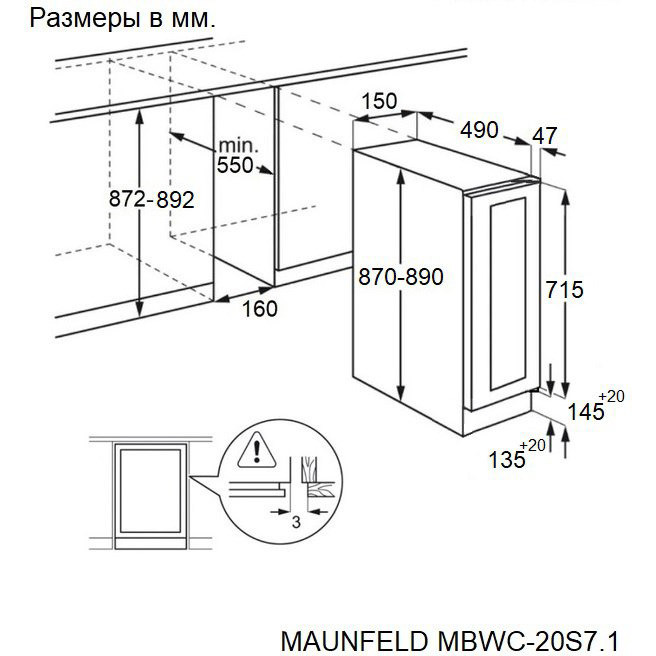 Размеры в мм.

150
490
47
min. 550
872-892
870-890
715
160
$145^{+20}$
$135^{+20}$
3

MAUNFELD MBWC-20S7.1